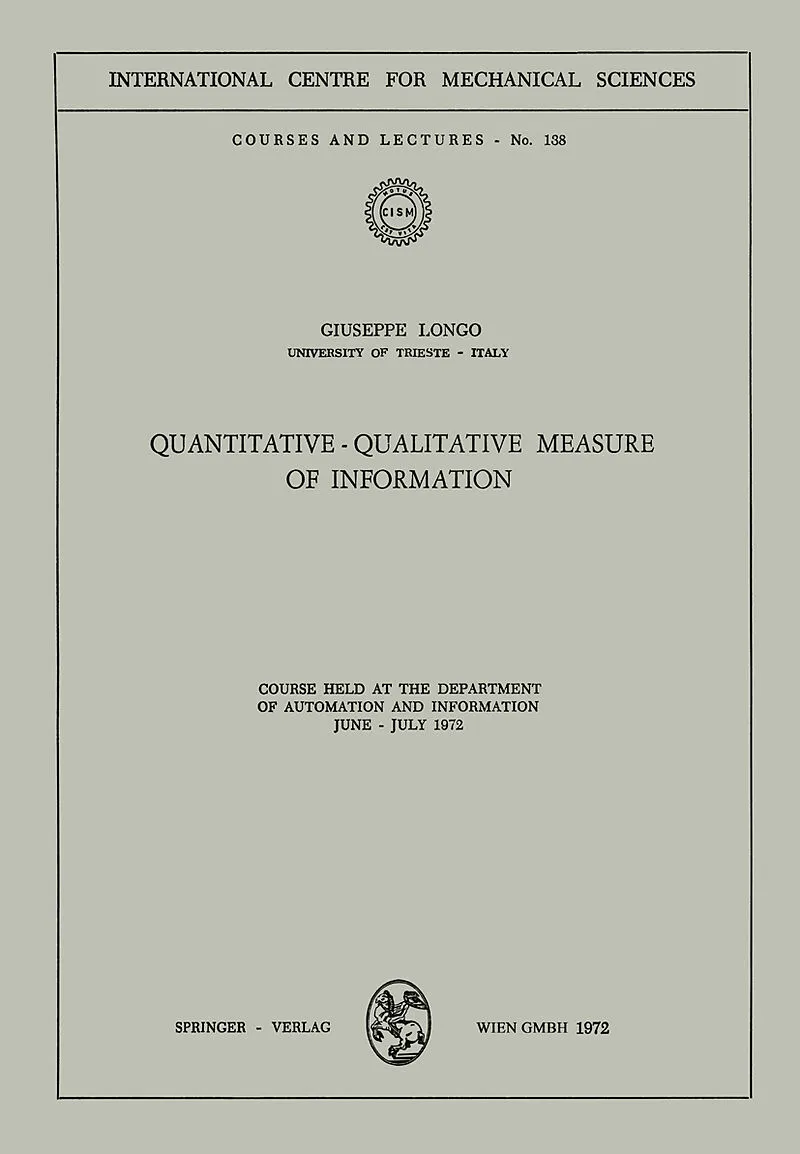 INTERNATIONAL CENTRE FOR MECHANICAL SCIENCES

COURSES AND LECTURES - No. 138

CISM

GIUSEPPE LONGO
UNIVERSITY OF TRIESTE - ITALY

QUANTITATIVE - QUALITATIVE MEASURE
OF INFORMATION

COURSE HELD AT THE DEPARTMENT
OF AUTOMATION AND INFORMATION
JUNE - JULY 1972

SPRINGER - VERLAG WIEN GMBH 1972